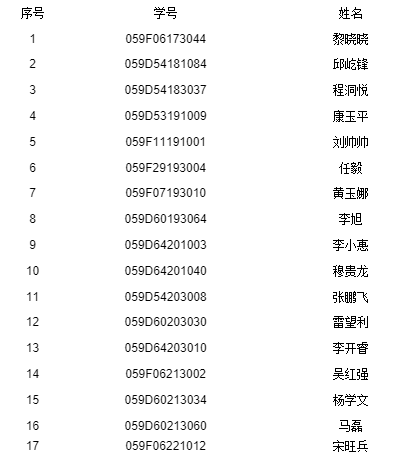 | 序号 | 学号 | 姓名 |
|---|---|---|
| 1 | 059F06173044 | 黎晓晓 |
| 2 | 059D54181084 | 邱屹锋 |
| 3 | 059D54183037 | 程洞悦 |
| 4 | 059D53191009 | 康玉平 |
| 5 | 059F11191001 | 刘帅帅 |
| 6 | 059F29193004 | 任毅 |
| 7 | 059F07193010 | 黄玉娜 |
| 8 | 059D60193064 | 李旭 |
| 9 | 059D64201003 | 李小惠 |
| 10 | 059D64201040 | 穆贵龙 |
| 11 | 059D54203008 | 张鹏飞 |
| 12 | 059D60203030 | 雷望利 |
| 13 | 059D64203010 | 李开睿 |
| 14 | 059F06213002 | 吴红强 |
| 15 | 059D60213034 | 杨学文 |
| 16 | 059D60213060 | 马磊 |
| 17 | 059F06221012 | 宋旺兵 |